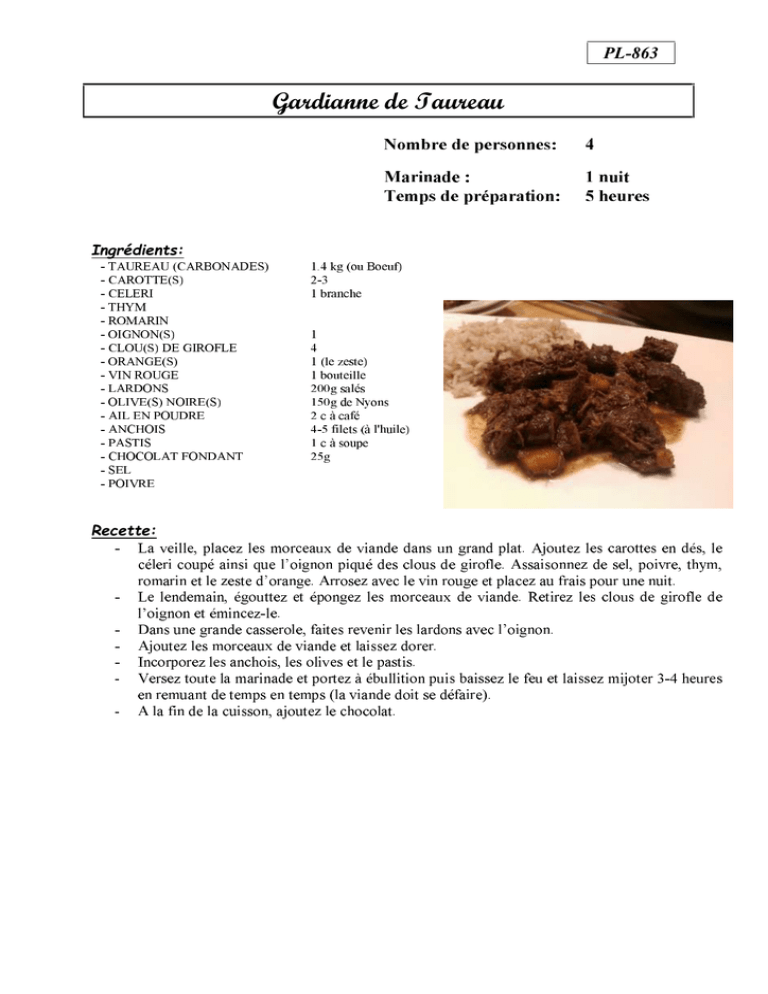 PL-863

Gardianne de Taureau

Nombre de personnes: 4

Marinade : 1 nuit
Temps de préparation: 5 heures

Ingrédients:

| | |
|---|---|
| - TAUREAU (CARBONADES) | 1.4 kg (ou Boeuf) |
| - CAROTTE(S) | 2-3 |
| - CELERI | 1 branche |
| - THYM | |
| - ROMARIN | |
| - OIGNON(S) | 1 |
| - CLOU(S) DE GIROFLE | 4 |
| - ORANGE(S) | 1 (le zeste) |
| - VIN ROUGE | 1 bouteille |
| - LARDONS | 200g salés |
| - OLIVE(S) NOIRE(S) | 150g de Nyons |
| - AIL EN POUDRE | 2 c à café |
| - ANCHOIS | 4-5 filets (à l'huile) |
| - PASTIS | 1 c à soupe |
| - CHOCOLAT FONDANT | 25g |
| - SEL | |
| - POIVRE | |

Recette:
- La veille, placez les morceaux de viande dans un grand plat. Ajoutez les carottes en dés, le céleri coupé ainsi que l'oignon piqué des clous de girofle. Assaisonnez de sel, poivre, thym, romarin et le zeste d'orange. Arrosez avec le vin rouge et placez au frais pour une nuit.
- Le lendemain, égouttez et épongez les morceaux de viande. Retirez les clous de girofle de l'oignon et émincez-le.
- Dans une grande casserole, faites revenir les lardons avec l'oignon.
- Ajoutez les morceaux de viande et laissez dorer.
- Incorporez les anchois, les olives et le pastis.
- Versez toute la marinade et portez à ébullition puis baissez le feu et laissez mijoter 3-4 heures en remuant de temps en temps (la viande doit se défaire).
- A la fin de la cuisson, ajoutez le chocolat.